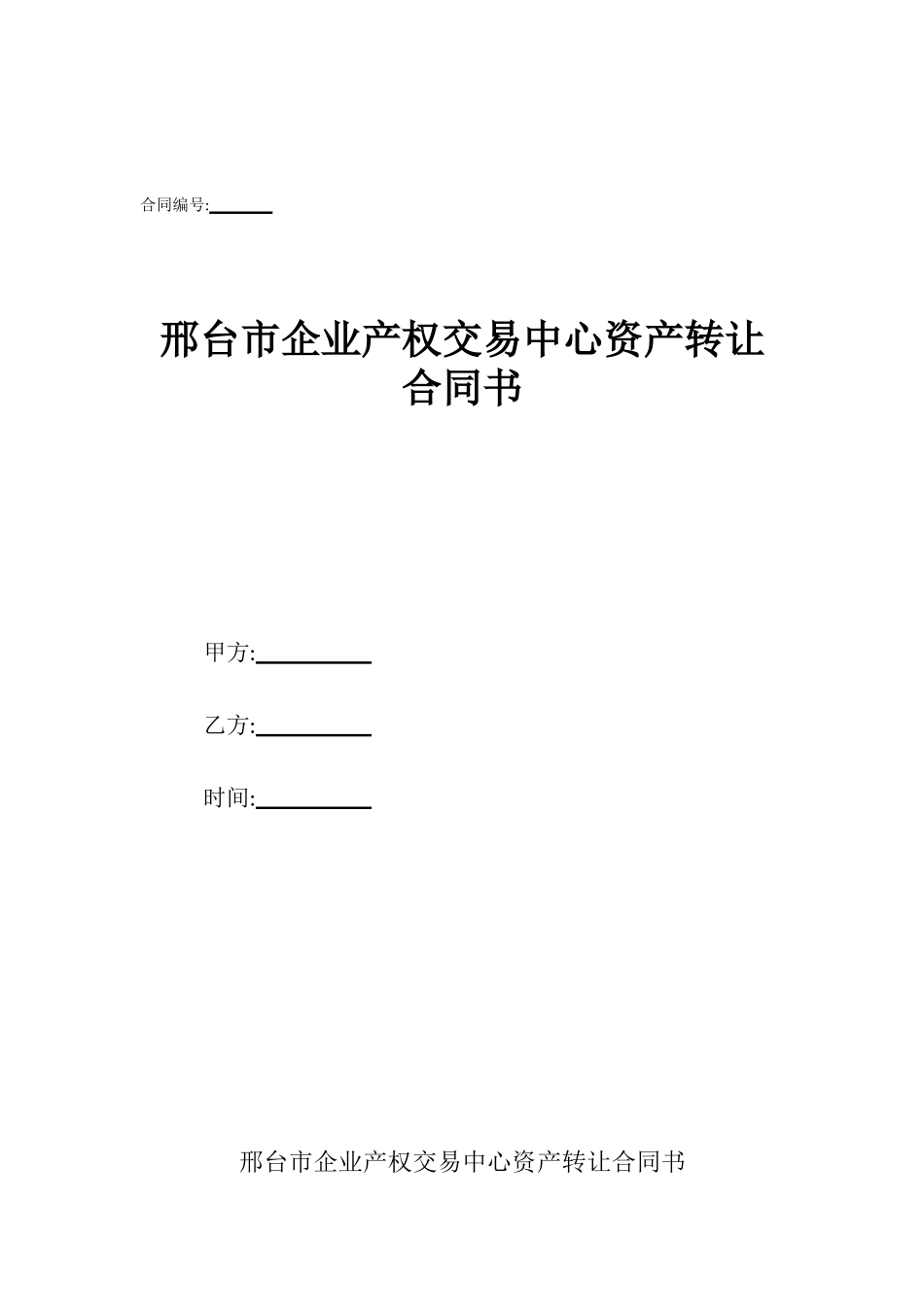 合同编号:______

邢台市企业产权交易中心资产转让合同书

甲方:__________

乙方:__________

时间:__________

邢台市企业产权交易中心资产转让合同书